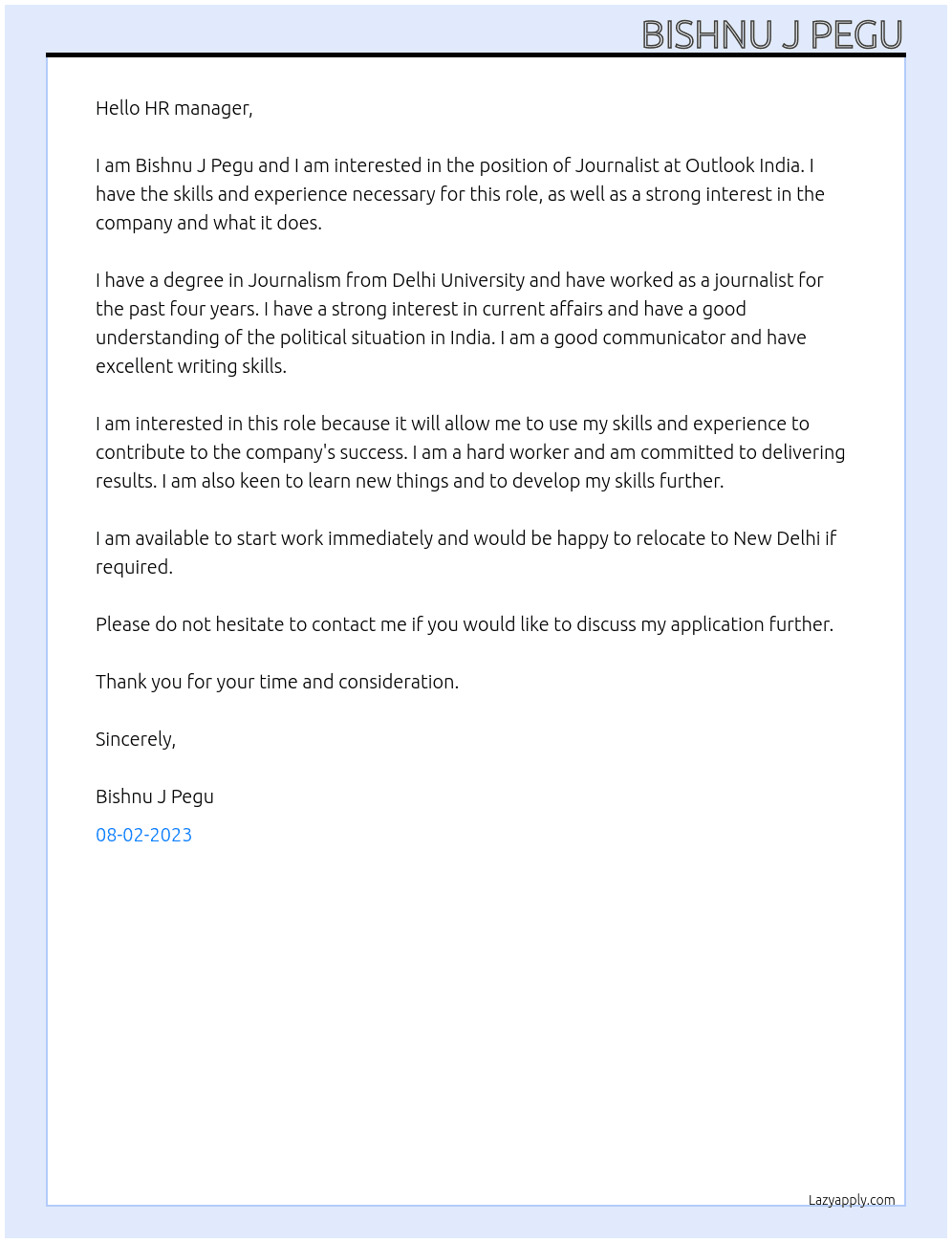 BISHNU J PEGU

Hello HR manager,

I am Bishnu J Pegu and I am interested in the position of Journalist at Outlook India. I have the skills and experience necessary for this role, as well as a strong interest in the company and what it does.

I have a degree in Journalism from Delhi University and have worked as a journalist for the past four years. I have a strong interest in current affairs and have a good understanding of the political situation in India. I am a good communicator and have excellent writing skills.

I am interested in this role because it will allow me to use my skills and experience to contribute to the company's success. I am a hard worker and am committed to delivering results. I am also keen to learn new things and to develop my skills further.

I am available to start work immediately and would be happy to relocate to New Delhi if required.

Please do not hesitate to contact me if you would like to discuss my application further.

Thank you for your time and consideration.

Sincerely,

Bishnu J Pegu

08-02-2023

Lazyapply.com